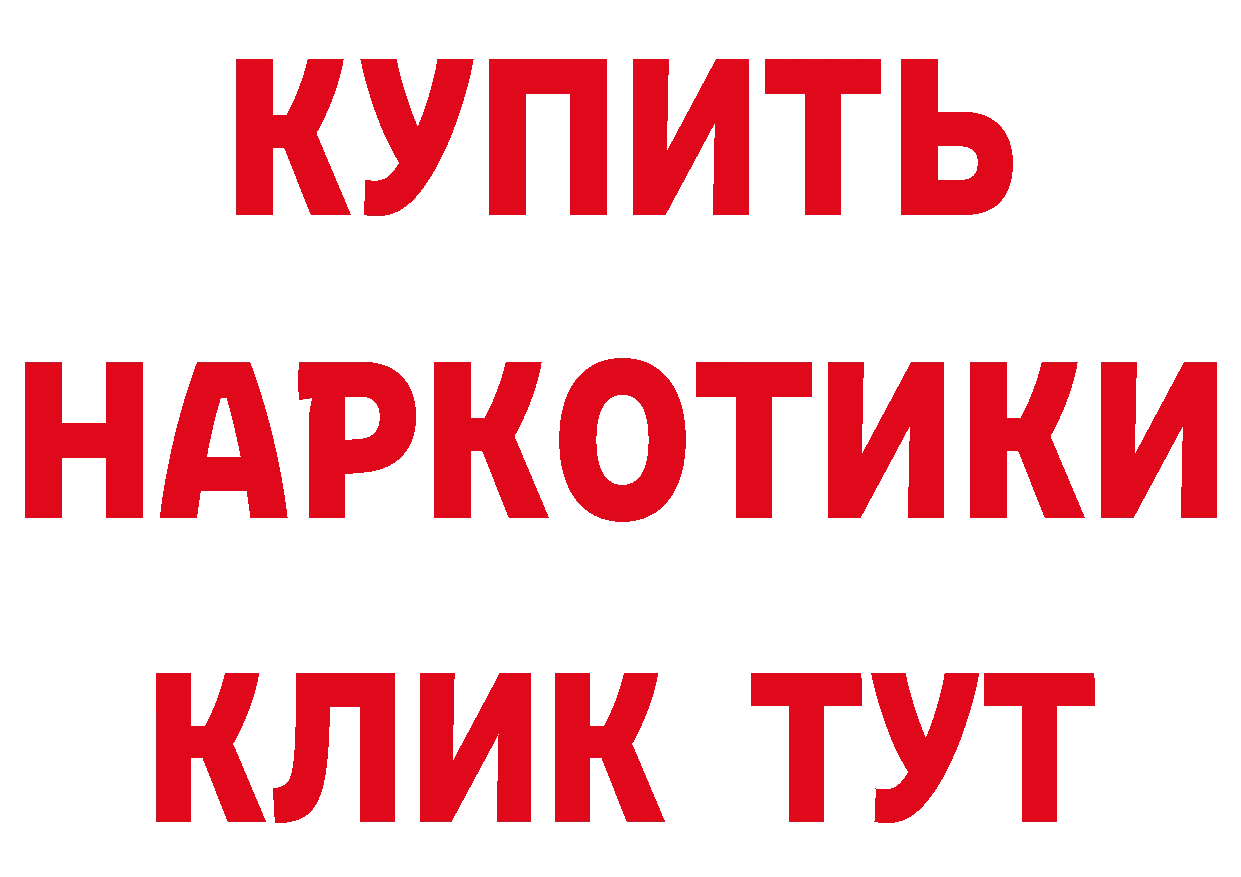 КУПИТЬ
НАРКОТИКИ
КЛИК ТУТ